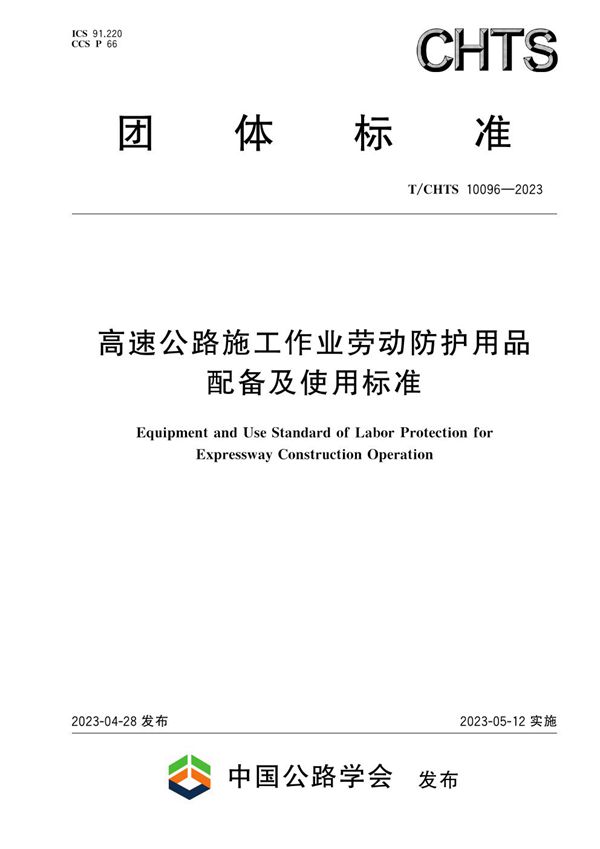 ICS 91.220
CCS P 66

CHTS

团 体 标 准

T/CHTS 10096—2023

高速公路施工作业劳动防护用品配备及使用标准

Equipment and Use Standard of Labor Protection for Expressway Construction Operation

2023-04-28 发布

2023-05-12 实施

中国公路学会 发布